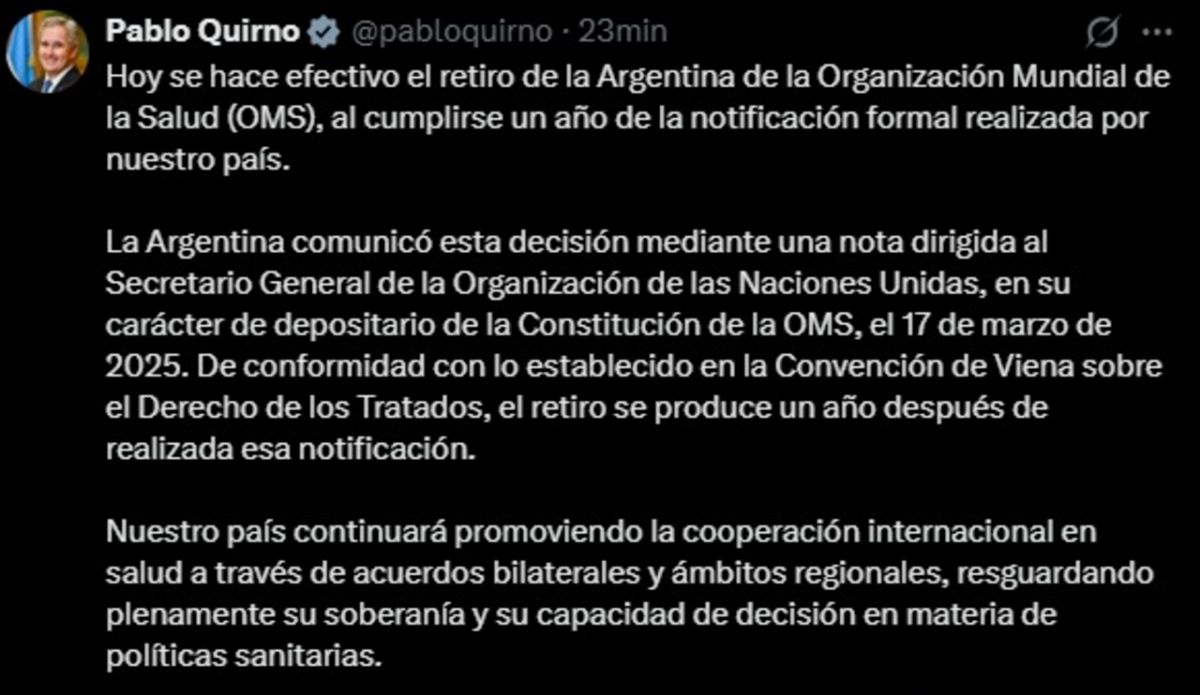 Pablo Quirno @pabloquirno · 23min

Hoy se hace efectivo el retiro de la Argentina de la Organización Mundial de la Salud (OMS), al cumplirse un año de la notificación formal realizada por nuestro país.

La Argentina comunicó esta decisión mediante una nota dirigida al Secretario General de la Organización de las Naciones Unidas, en su carácter de depositario de la Constitución de la OMS, el 17 de marzo de 2025. De conformidad con lo establecido en la Convención de Viena sobre el Derecho de los Tratados, el retiro se produce un año después de realizada esa notificación.

Nuestro país continuará promoviendo la cooperación internacional en salud a través de acuerdos bilaterales y ámbitos regionales, resguardando plenamente su soberanía y su capacidad de decisión en materia de políticas sanitarias.